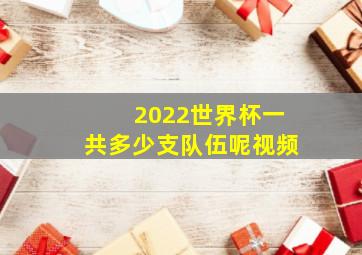 2022世界杯一共多少支队伍呢视频